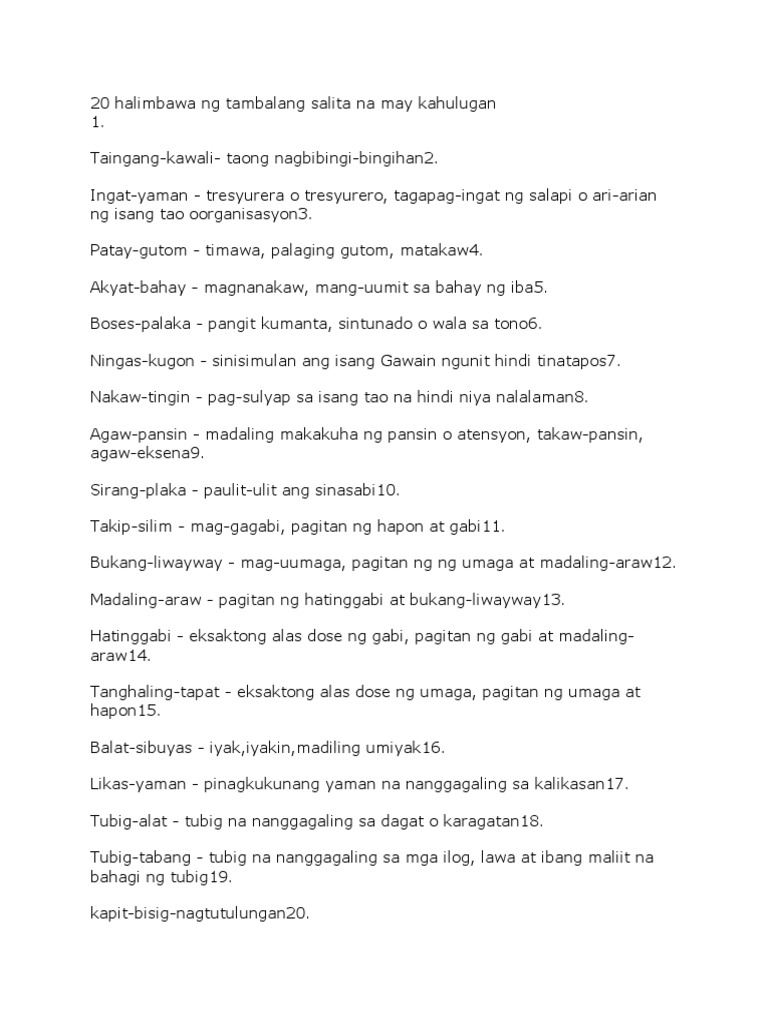 20 halimbawa ng tambalang salita na may kahulugan
1.

Taingang-kawali- taong nagbibingi-bingihan2.

Ingat-yaman - tresyurera o tresyurero, tagapag-ingat ng salapi o ari-arian ng isang tao oorganisasyon3.

Patay-gutom - timawa, palaging gutom, matakaw4.

Akyat-bahay - magnanakaw, mang-uumit sa bahay ng iba5.

Boses-palaka - pangit kumanta, sintunado o wala sa tono6.

Ningas-kugon - sinisimulan ang isang Gawain ngunit hindi tinatapos7.

Nakaw-tingin - pag-sulyap sa isang tao na hindi niya nalalaman8.

Agaw-pansin - madaling makakuha ng pansin o atensyon, takaw-pansin, agaw-eksena9.

Sirang-plaka - paulit-ulit ang sinasabi10.

Takip-silim - mag-gagabi, pagitan ng hapon at gabi11.

Bukang-liwayway - mag-uumaga, pagitan ng ng umaga at madaling-araw12.

Madaling-araw - pagitan ng hatinggabi at bukang-liwayway13.

Hatinggabi - eksaktong alas dose ng gabi, pagitan ng gabi at madaling-araw14.

Tanghaling-tapat - eksaktong alas dose ng umaga, pagitan ng umaga at hapon15.

Balat-sibuyas - iyak,iyakin,madiling umiyak16.

Likas-yaman - pinagkukunang yaman na nanggagaling sa kalikasan17.

Tubig-alat - tubig na nanggagaling sa dagat o karagatan18.

Tubig-tabang - tubig na nanggagaling sa mga ilog, lawa at ibang maliit na bahagi ng tubig19.

kapit-bisig-nagtutulungan20.